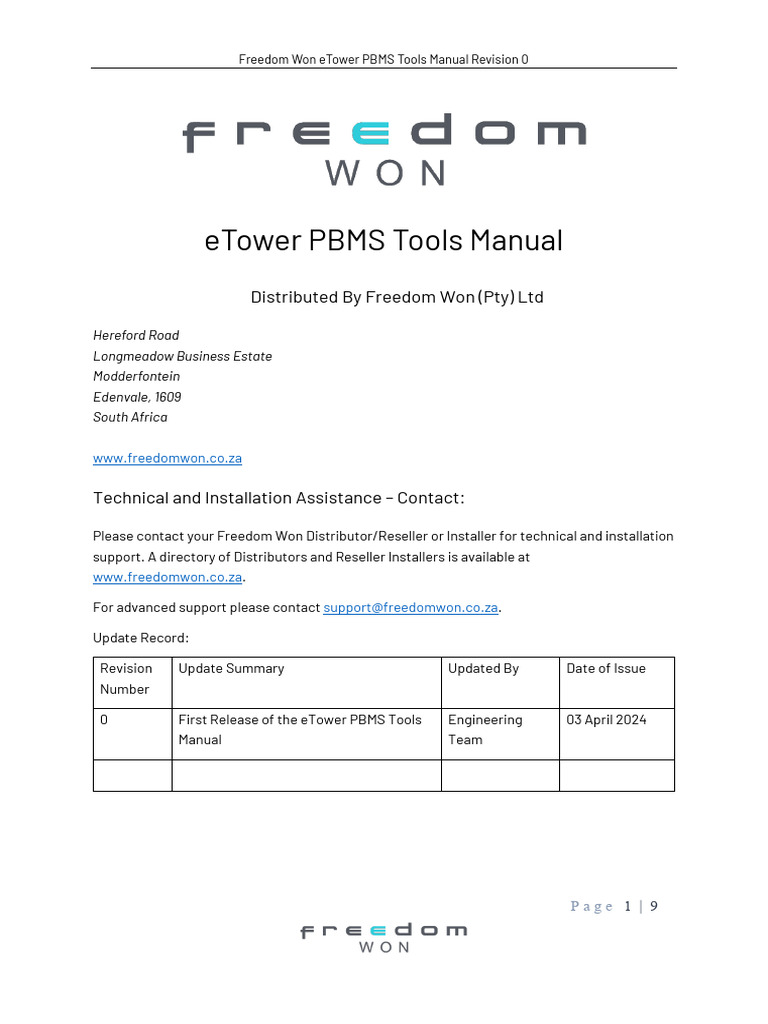 Freedom Won eTower PBMS Tools Manual Revision 0

freedom
WON

eTower PBMS Tools Manual

Distributed By Freedom Won (Pty) Ltd

Hereford Road
Longmeadow Business Estate
Modderfontein
Edenvale, 1609
South Africa

www.freedomwon.co.za

Technical and Installation Assistance – Contact:

Please contact your Freedom Won Distributor/Reseller or Installer for technical and installation support. A directory of Distributors and Reseller Installers is available at www.freedomwon.co.za.

For advanced support please contact support@freedomwon.co.za.

Update Record:

| Revision Number | Update Summary | Updated By | Date of Issue |
|---|---|---|---|
| 0 | First Release of the eTower PBMS Tools Manual | Engineering Team | 03 April 2024 |
| | | | |

Page 1 | 9

freedom
WON